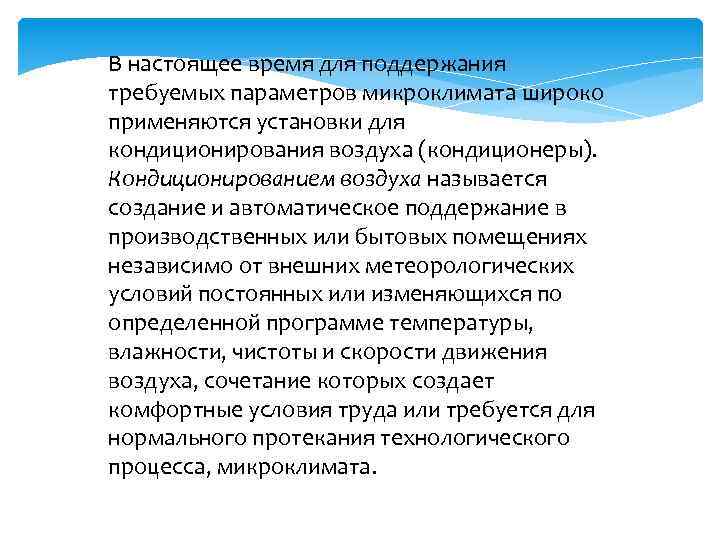 В настоящее время для поддержания требуемых параметров микроклимата широко применяются установки для кондиционирования воздуха (кондиционеры). Кондиционированием воздуха называется создание и автоматическое поддержание в производственных или бытовых помещениях независимо от внешних метеорологических условий постоянных или изменяющихся по определенной программе температуры, влажности, чистоты и скорости движения воздуха, сочетание которых создает комфортные условия труда или требуется для нормального протекания технологического процесса, микроклимата.